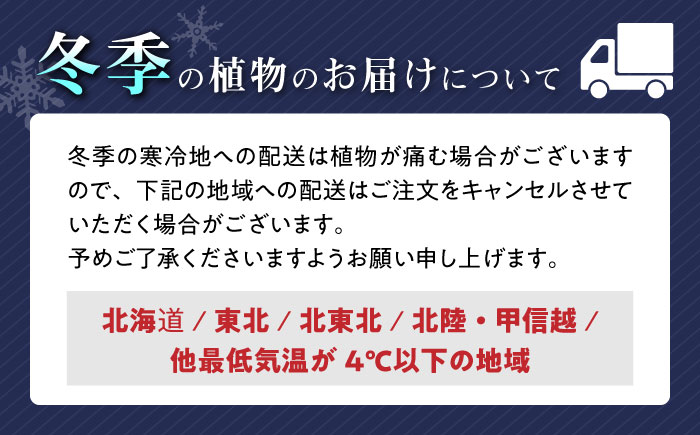 冬季の植物のお届けについて

冬季の寒冷地への配送は植物が痛む場合がございますので、下記の地域への配送はご注文をキャンセルさせていただく場合がございます。
予めご了承くださいますようお願い申し上げます。

北海道 / 東北 / 北東北 / 北陸・甲信越 / 他最低気温が 4℃以下の地域